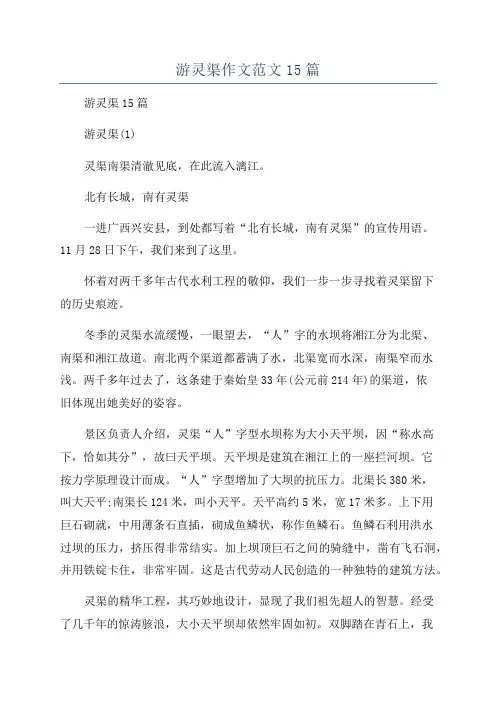 游灵渠作文范文15篇

游灵渠15篇

游灵渠(1)

灵渠南渠清澈见底，在此流入漓江。

北有长城，南有灵渠

一进广西兴安县，到处都写着“北有长城，南有灵渠”的宣传用语。11月28日下午，我们来到了这里。

怀着对两千多年古代水利工程的敬仰，我们一步一步寻找着灵渠留下的历史痕迹。

冬季的灵渠水流缓慢，一眼望去，“人”字的水坝将湘江分为北渠、南渠和湘江故道。南北两个渠道都蓄满了水，北渠宽而水深，南渠窄而水浅。两千多年过去了，这条建于秦始皇33年(公元前214年)的渠道，依旧体现出她美好的姿容。

景区负责人介绍，灵渠“人”字型水坝称为大小天平坝，因“称水高下，恰如其分”，故曰天平坝。天平坝是建筑在湘江上的一座拦河坝。它按力学原理设计而成。“人”字型增加了大坝的抗压力。北渠长380米，叫大天平;南渠长124米，叫小天平。天平高约5米，宽17米多。上下用巨石砌就，中用薄条石直插，砌成鱼鳞状，称作鱼鳞石。鱼鳞石利用洪水过坝的压力，挤压得非常结实。加上坝顶巨石之间的骑缝中，凿有飞石洞，并用铁锭卡住，非常牢固。这是古代劳动人民创造的一种独特的建筑方法。

灵渠的精华工程，其巧妙地设计，显现了我们祖先超人的智慧。经受了几千年的惊涛骇浪，大小天平坝却依然牢固如初。双脚踏在青石上，我